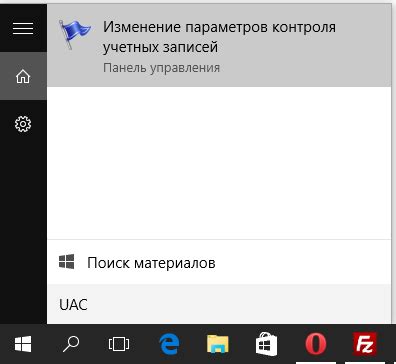 Изменение параметров контроля учетных записей
Панель управления

Поиск материалов

UAC